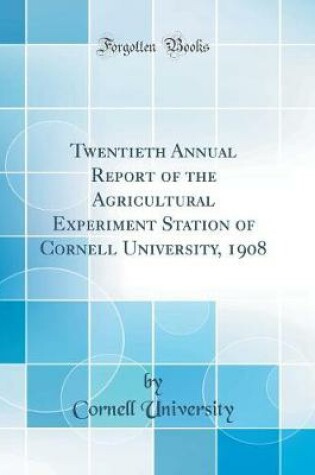 Forgotten Books

Twentieth Annual Report of the Agricultural Experiment Station of Cornell University, 1908

by
Cornell University